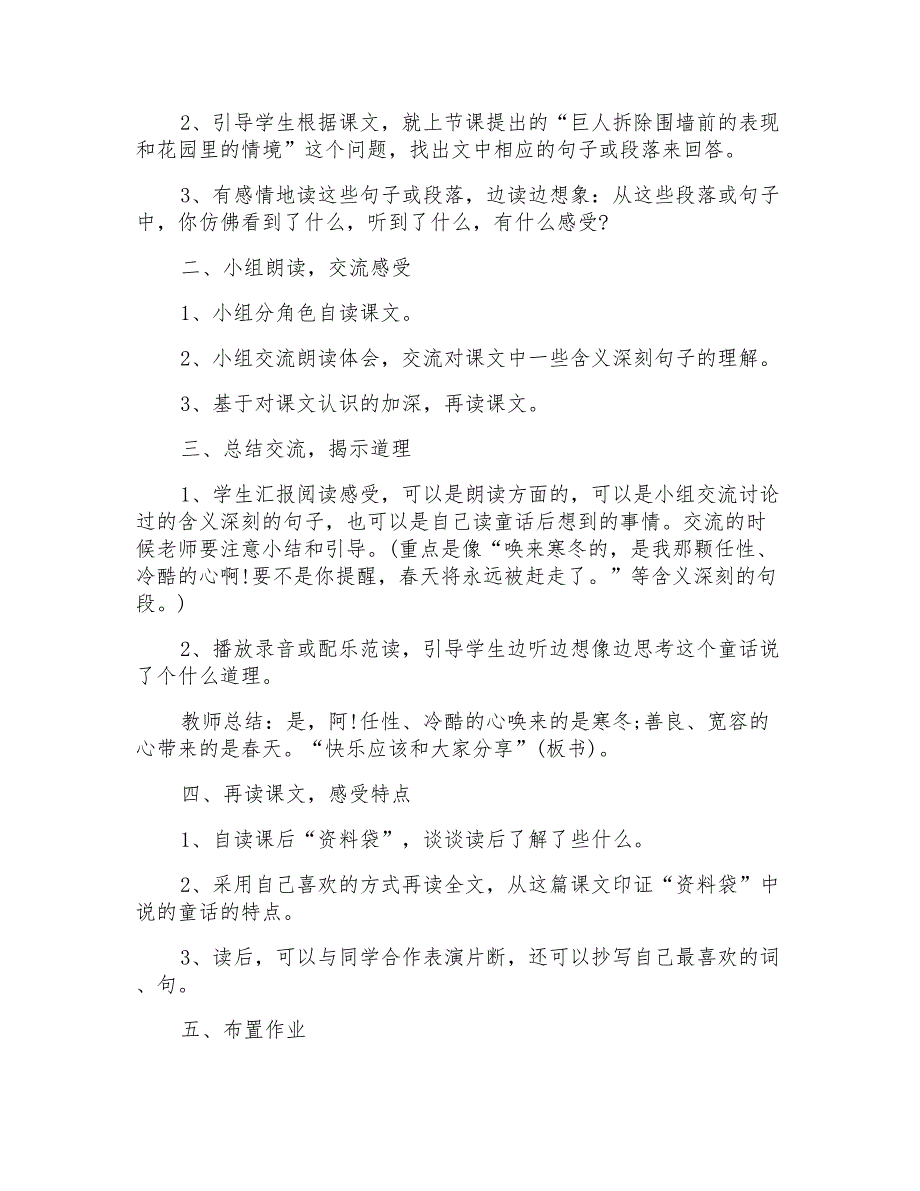 2、引导学生根据课文，就上节课提出的“巨人拆除围墙前的表现和花园里的情境”这个问题，找出文中相应的句子或段落来回答。

3、有感情地读这些句子或段落，边读边想象：从这些段落或句子中，你仿佛看到了什么，听到了什么，有什么感受?

二、小组朗读，交流感受

1、小组分角色自读课文。

2、小组交流朗读体会，交流对课文中一些含义深刻句子的理解。

3、基于对课文认识的加深，再读课文。

三、总结交流，揭示道理

1、学生汇报阅读感受，可以是朗读方面的，可以是小组交流讨论过的含义深刻的句子，也可以是自己读童话后想到的事情。交流的时候老师要注意小结和引导。(重点是像“唤来寒冬的，是我那颗任性、冷酷的心啊!要不是你提醒，春天将永远被赶走了。”等含义深刻的句段。)

2、播放录音或配乐范读，引导学生边听边想像边思考这个童话说了个什么道理。

教师总结：是，阿!任性、冷酷的心唤来的是寒冬;善良、宽容的心带来的是春天。“快乐应该和大家分享”(板书)。

四、再读课文，感受特点

1、自读课后“资料袋”，谈谈读后了解了些什么。

2、采用自己喜欢的方式再读全文，从这篇课文印证“资料袋”中说的童话的特点。

3、读后，可以与同学合作表演片断，还可以抄写自己最喜欢的词、句。

五、布置作业